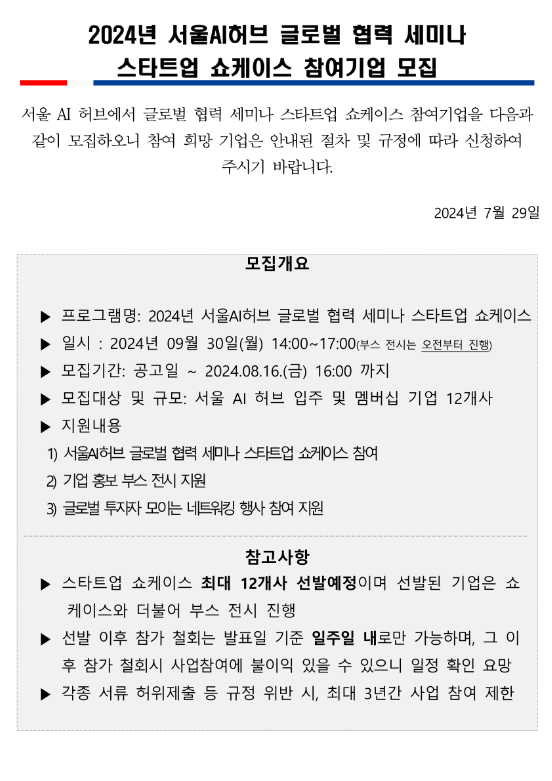 2024년 서울AI허브 글로벌 협력 세미나
스타트업 쇼케이스 참여기업 모집

서울 AI 허브에서 글로벌 협력 세미나 스타트업 쇼케이스 참여기업을 다음과 같이 모집하오니 참여 희망 기업은 안내된 절차 및 규정에 따라 신청하여 주시기 바랍니다.

2024년 7월 29일

모집개요

▶ 프로그램명: 2024년 서울AI허브 글로벌 협력 세미나 스타트업 쇼케이스
▶ 일시 : 2024년 09월 30일(월) 14:00~17:00(부스 전시는 오전부터 진행)
▶ 모집기간: 공고일 ~ 2024.08.16.(금) 16:00 까지
▶ 모집대상 및 규모: 서울 AI 허브 입주 및 멤버십 기업 12개사
▶ 지원내용
1) 서울AI허브 글로벌 협력 세미나 스타트업 쇼케이스 참여
2) 기업 홍보 부스 전시 지원
3) 글로벌 투자자 모이는 네트워킹 행사 참여 지원

참고사항

▶ 스타트업 쇼케이스 최대 12개사 선발예정이며 선발된 기업은 쇼케이스와 더불어 부스 전시 진행
▶ 선발 이후 참가 철회는 발표일 기준 일주일 내로만 가능하며, 그 이후 참가 철회시 사업참여에 불이익 있을 수 있으니 일정 확인 요망
▶ 각종 서류 허위제출 등 규정 위반 시, 최대 3년간 사업 참여 제한